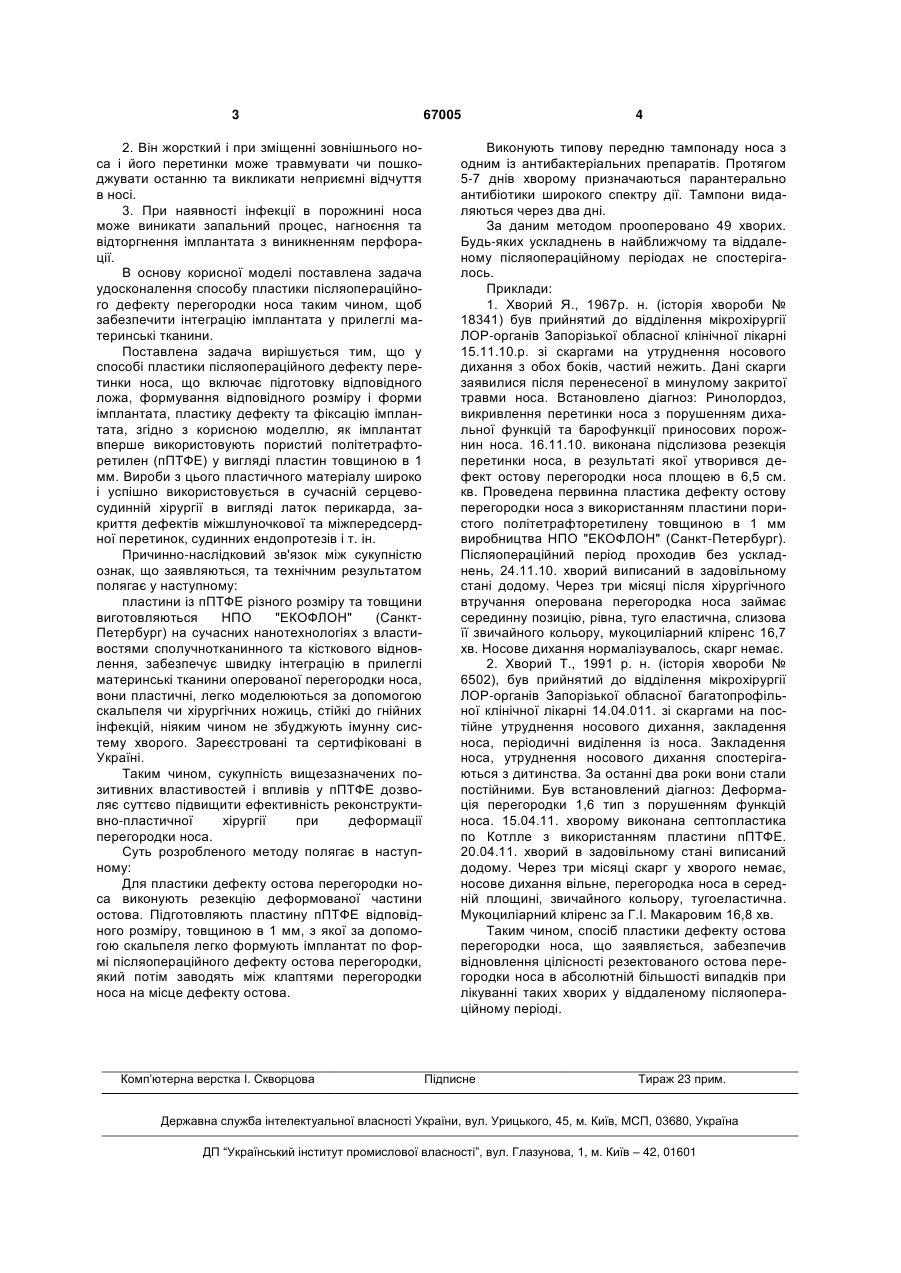 3 67005 4

2. Він жорсткий і при зміщенні зовнішнього носа і його перетинки може травмувати чи пошкоджувати останню та викликати неприємні відчуття в носі.

3. При наявності інфекції в порожнині носа може виникати запальний процес, нагноєння та відторгнення імплантата з виникненням перфорації.

В основу корисної моделі поставлена задача удосконалення способу пластики післяопераційного дефекту перегородки носа таким чином, щоб забезпечити інтеграцію імплантата у прилеглі материнські тканини.

Поставлена задача вирішується тим, що у способі пластики післяопераційного дефекту перетинки носа, що включає підготовку відповідного ложа, формування відповідного розміру і форми імплантата, пластику дефекту та фіксацію імплантата, згідно з корисною моделлю, як імплантат вперше використовують пористий політетрафторетилен (пПТФЕ) у вигляді пластин товщиною в 1 мм. Вироби з цього пластичного матеріалу широко і успішно використовується в сучасній серцево-судинній хірургії в вигляді латок перикарда, закриття дефектів міжшлуночкової та міжпередсердної перетинок, судинних ендопротезів і т. ін.

Причинно-наслідковий зв'язок між сукупністю ознак, що заявляються, та технічним результатом полягає у наступному:

пластини із пПТФЕ різного розміру та товщини виготовляються НПО "ЕКОФЛОН" (Санкт-Петербург) на сучасних нанотехнологіях з властивостями сполучнотканинного та кісткового відновлення, забезпечує швидку інтеграцію в прилеглі материнські тканини оперованої перегородки носа, вони пластичні, легко моделюються за допомогою скальпеля чи хірургічних ножиць, стійкі до гнійних інфекцій, ніяким чином не збуджують імунну систему хворого. Зареєстровані та сертифіковані в Україні.

Таким чином, сукупність вищезазначених позитивних властивостей і впливів у пПТФЕ дозволяє суттєво підвищити ефективність реконструктивно-пластичної хірургії при деформації перегородки носа.

Суть розробленого методу полягає в наступному:

Для пластики дефекту остова перегородки носа виконують резекцію деформованої частини остова. Підготовляють пластину пПТФЕ відповідного розміру, товщиною в 1 мм, з якої за допомогою скальпеля легко формують імплантат по формі післяопераційного дефекту остова перегородки, який потім заводять між клаптями перегородки носа на місце дефекту остова.

Виконують типову передню тампонаду носа з одним із антибактеріальних препаратів. Протягом 5-7 днів хворому призначаються парантерально антибіотики широкого спектру дії. Тампони видаляються через два дні.

За даним методом прооперовано 49 хворих. Будь-яких ускладнень в найближчому та віддаленому післяопераційному періодах не спостерігалось.

Приклади:

1. Хворий Я., 1967р. н. (історія хвороби № 18341) був прийнятий до відділення мікрохірургії ЛОР-органів Запорізької обласної клінічної лікарні 15.11.10.р. зі скаргами на утруднення носового дихання з обох боків, частий нежить. Дані скарги заявилися після перенесеної в минулому закритої травми носа. Встановлено діагноз: Ринолордоз, викривлення перетинки носа з порушенням дихальної функцій та барофункції приносових порожнин носа. 16.11.10. виконана підслизова резекція перетинки носа, в результаті якої утворився дефект остову перегородки носа площею в 6,5 см. кв. Проведена первинна пластика дефекту остову перегородки носа з використанням пластини пористого політетрафторетилену товщиною в 1 мм виробництва НПО "ЕКОФЛОН" (Санкт-Петербург). Післяопераційний період проходив без ускладнень, 24.11.10. хворий виписаний в задовільному стані додому. Через три місяці після хірургічного втручання оперована перегородка носа займає серединну позицію, рівна, туго еластична, слизова її звичайного кольору, мукоциліарний кліренс 16,7 хв. Носове дихання нормалізувалось, скарг немає.

2. Хворий Т., 1991 р. н. (історія хвороби № 6502), був прийнятий до відділення мікрохірургії ЛОР-органів Запорізької обласної багатопрофільної клінічної лікарні 14.04.011. зі скаргами на постійне утруднення носового дихання, закладення носа, періодичні виділення із носа. Закладення носа, утруднення носового дихання спостерігаються з дитинства. За останні два роки вони стали постійними. Був встановлений діагноз: Деформація перегородки 1,6 тип з порушенням функцій носа. 15.04.11. хворому виконана септопластика по Котлле з використанням пластини пПТФЕ. 20.04.11. хворий в задовільному стані виписаний додому. Через три місяці скарг у хворого немає, носове дихання вільне, перегородка носа в середній площині, звичайного кольору, тугоеластична. Мукоциліарний кліренс за Г.І. Макаровим 16,8 хв.

Таким чином, спосіб пластики дефекту остова перегородки носа, що заявляється, забезпечив відновлення цілісності резектованого остова перегородки носа в абсолютній більшості випадків при лікуванні таких хворих у віддаленому післяопераційному періоді.

Комп'ютерна верстка І. Скворцова Підписне Тираж 23 прим.

Державна служба інтелектуальної власності України, вул. Урицького, 45, м. Київ, МСП, 03680, Україна

ДП "Український інститут промислової власності", вул. Глазунова, 1, м. Київ – 42, 01601